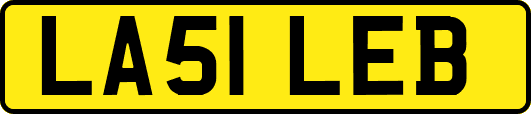 LA51 LEB